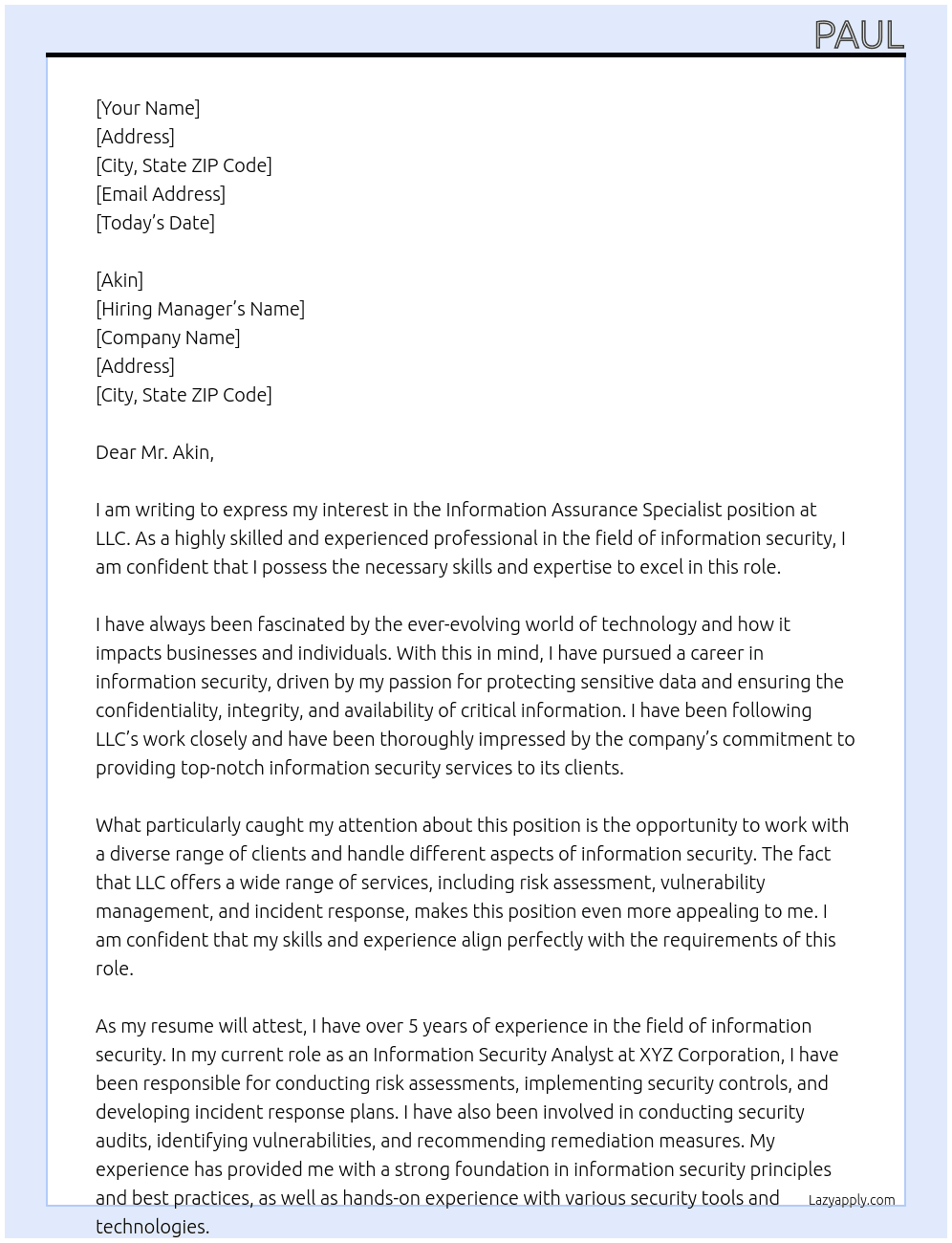 PAUL

[Your Name]
[Address]
[City, State ZIP Code]
[Email Address]
[Today's Date]

[Akin]
[Hiring Manager's Name]
[Company Name]
[Address]
[City, State ZIP Code]

Dear Mr. Akin,

I am writing to express my interest in the Information Assurance Specialist position at LLC. As a highly skilled and experienced professional in the field of information security, I am confident that I possess the necessary skills and expertise to excel in this role.

I have always been fascinated by the ever-evolving world of technology and how it impacts businesses and individuals. With this in mind, I have pursued a career in information security, driven by my passion for protecting sensitive data and ensuring the confidentiality, integrity, and availability of critical information. I have been following LLC's work closely and have been thoroughly impressed by the company's commitment to providing top-notch information security services to its clients.

What particularly caught my attention about this position is the opportunity to work with a diverse range of clients and handle different aspects of information security. The fact that LLC offers a wide range of services, including risk assessment, vulnerability management, and incident response, makes this position even more appealing to me. I am confident that my skills and experience align perfectly with the requirements of this role.

As my resume will attest, I have over 5 years of experience in the field of information security. In my current role as an Information Security Analyst at XYZ Corporation, I have been responsible for conducting risk assessments, implementing security controls, and developing incident response plans. I have also been involved in conducting security audits, identifying vulnerabilities, and recommending remediation measures. My experience has provided me with a strong foundation in information security principles and best practices, as well as hands-on experience with various security tools and technologies.

Lazyapply.com